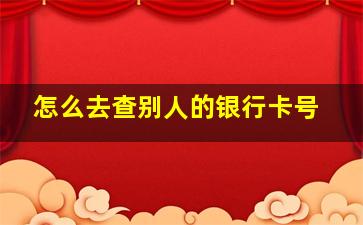 怎么去查别人的银行卡号